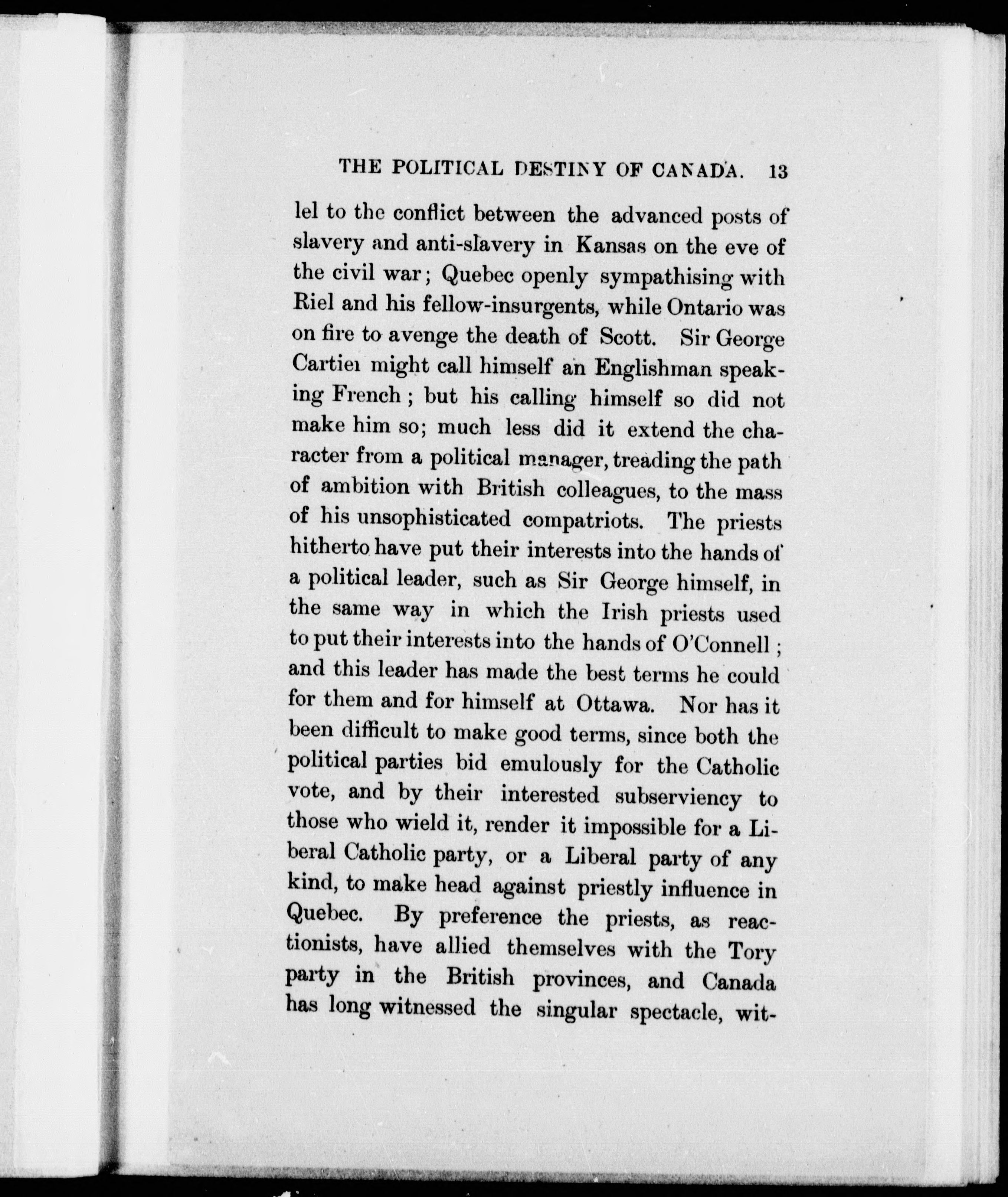 THE POLITICAL DESTINY OF CANADA. 13

lel to the conflict between the advanced posts of slavery and anti-slavery in Kansas on the eve of the civil war; Quebec openly sympathising with Riel and his fellow-insurgents, while Ontario was on fire to avenge the death of Scott. Sir George Cartier might call himself an Englishman speaking French; but his calling himself so did not make him so; much less did it extend the character from a political manager, treading the path of ambition with British colleagues, to the mass of his unsophisticated compatriots. The priests hitherto have put their interests into the hands of a political leader, such as Sir George himself, in the same way in which the Irish priests used to put their interests into the hands of O'Connell; and this leader has made the best terms he could for them and for himself at Ottawa. Nor has it been difficult to make good terms, since both the political parties bid emulously for the Catholic vote, and by their interested subserviency to those who wield it, render it impossible for a Liberal Catholic party, or a Liberal party of any kind, to make head against priestly influence in Quebec. By preference the priests, as reactionists, have allied themselves with the Tory party in the British provinces, and Canada has long witnessed the singular spectacle, wit-